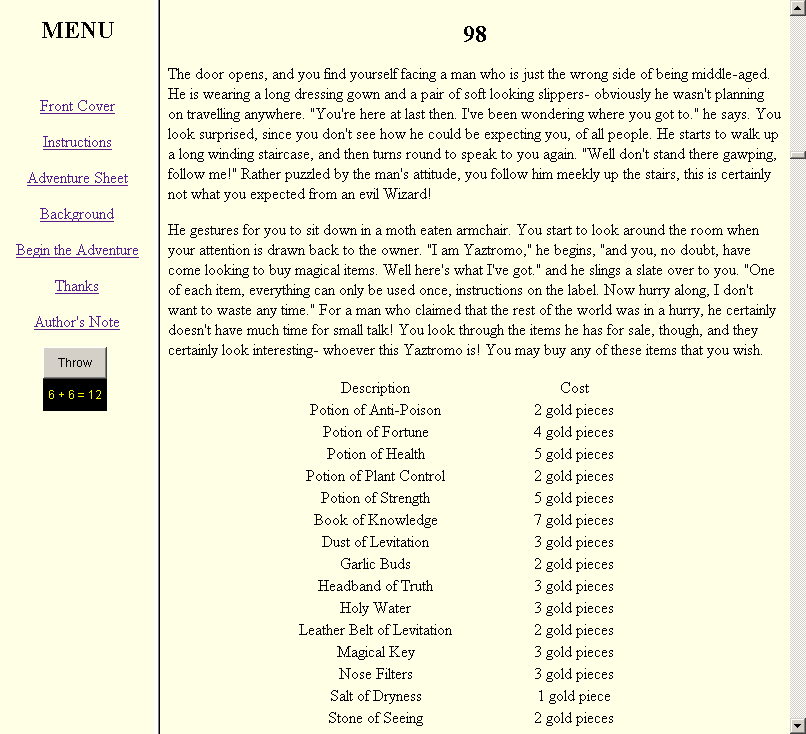 MENU

Front Cover

Instructions

Adventure Sheet

Background

Begin the Adventure

Thanks

Author's Note

Throw

6 + 6 = 12

98

The door opens, and you find yourself facing a man who is just the wrong side of being middle-aged. He is wearing a long dressing gown and a pair of soft looking slippers- obviously he wasn't planning on travelling anywhere. "You're here at last then. I've been wondering where you got to." he says. You look surprised, since you don't see how he could be expecting you, of all people. He starts to walk up a long winding staircase, and then turns round to speak to you again. "Well don't stand there gawping, follow me!" Rather puzzled by the man's attitude, you follow him meekly up the stairs, this is certainly not what you expected from an evil Wizard!

He gestures for you to sit down in a moth eaten armchair. You start to look around the room when your attention is drawn back to the owner. "I am Yaztromo," he begins, "and you, no doubt, have come looking to buy magical items. Well here's what I've got." and he slings a slate over to you. "One of each item, everything can only be used once, instructions on the label. Now hurry along, I don't want to waste any time." For a man who claimed that the rest of the world was in a hurry, he certainly doesn't have much time for small talk! You look through the items he has for sale, though, and they certainly look interesting- whoever this Yaztromo is! You may buy any of these items that you wish.

| Description | Cost |
|---|---|
| Potion of Anti-Poison | 2 gold pieces |
| Potion of Fortune | 4 gold pieces |
| Potion of Health | 5 gold pieces |
| Potion of Plant Control | 2 gold pieces |
| Potion of Strength | 5 gold pieces |
| Book of Knowledge | 7 gold pieces |
| Dust of Levitation | 3 gold pieces |
| Garlic Buds | 2 gold pieces |
| Headband of Truth | 3 gold pieces |
| Holy Water | 3 gold pieces |
| Leather Belt of Levitation | 2 gold pieces |
| Magical Key | 3 gold pieces |
| Nose Filters | 3 gold pieces |
| Salt of Dryness | 1 gold piece |
| Stone of Seeing | 2 gold pieces |